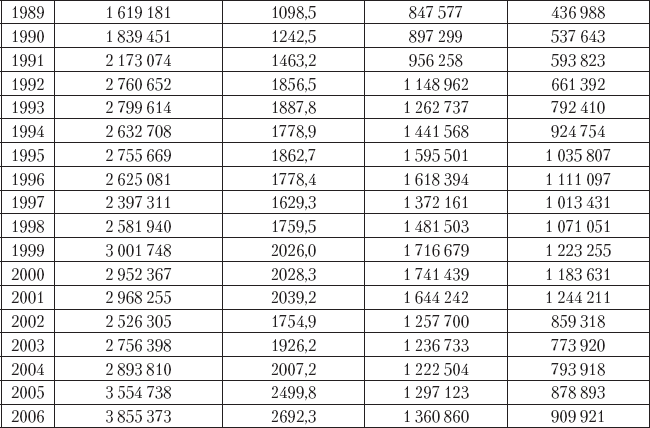 | 1989 | 1 619 181 | 1098,5 | 847 577 | 436 988 |
|---|---|---|---|---|
| 1990 | 1 839 451 | 1242,5 | 897 299 | 537 643 |
| 1991 | 2 173 074 | 1463,2 | 956 258 | 593 823 |
| 1992 | 2 760 652 | 1856,5 | 1 148 962 | 661 392 |
| 1993 | 2 799 614 | 1887,8 | 1 262 737 | 792 410 |
| 1994 | 2 632 708 | 1778,9 | 1 441 568 | 924 754 |
| 1995 | 2 755 669 | 1862,7 | 1 595 501 | 1 035 807 |
| 1996 | 2 625 081 | 1778,4 | 1 618 394 | 1 111 097 |
| 1997 | 2 397 311 | 1629,3 | 1 372 161 | 1 013 431 |
| 1998 | 2 581 940 | 1759,5 | 1 481 503 | 1 071 051 |
| 1999 | 3 001 748 | 2026,0 | 1 716 679 | 1 223 255 |
| 2000 | 2 952 367 | 2028,3 | 1 741 439 | 1 183 631 |
| 2001 | 2 968 255 | 2039,2 | 1 644 242 | 1 244 211 |
| 2002 | 2 526 305 | 1754,9 | 1 257 700 | 859 318 |
| 2003 | 2 756 398 | 1926,2 | 1 236 733 | 773 920 |
| 2004 | 2 893 810 | 2007,2 | 1 222 504 | 793 918 |
| 2005 | 3 554 738 | 2499,8 | 1 297 123 | 878 893 |
| 2006 | 3 855 373 | 2692,3 | 1 360 860 | 909 921 |